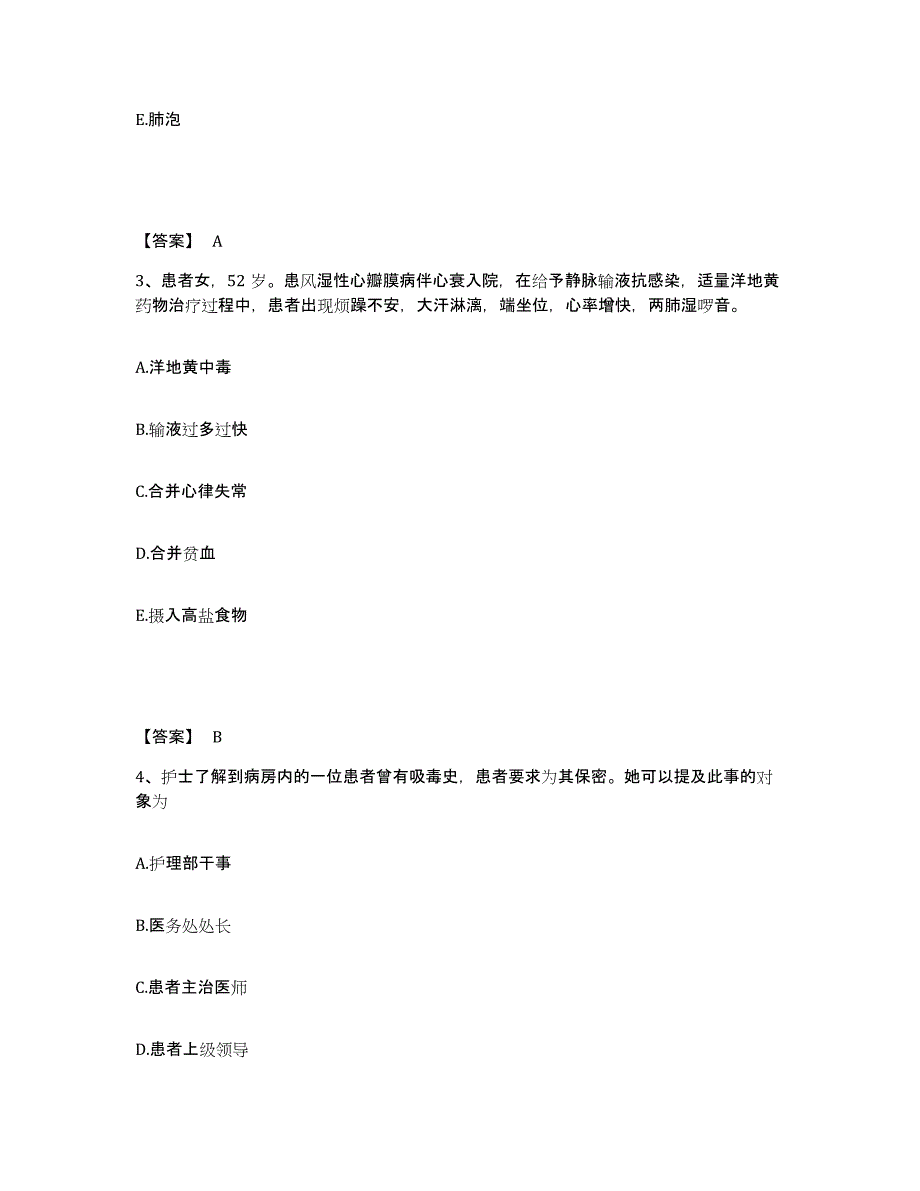 E.肺泡

【答案】 A

3、患者女，52 岁。患风湿性心瓣膜病伴心衰入院，在给予静脉输液抗感染，适量洋地黄药物治疗过程中，患者出现烦躁不安，大汗淋漓，端坐位，心率增快，两肺湿啰音。

A.洋地黄中毒

B.输液过多过快

C.合并心律失常

D.合并贫血

E.摄入高盐食物

【答案】 B

4、护士了解到病房内的一位患者曾有吸毒史，患者要求为其保密。她可以提及此事的对象为

A.护理部干事

B.医务处处长

C.患者主治医师

D.患者上级领导